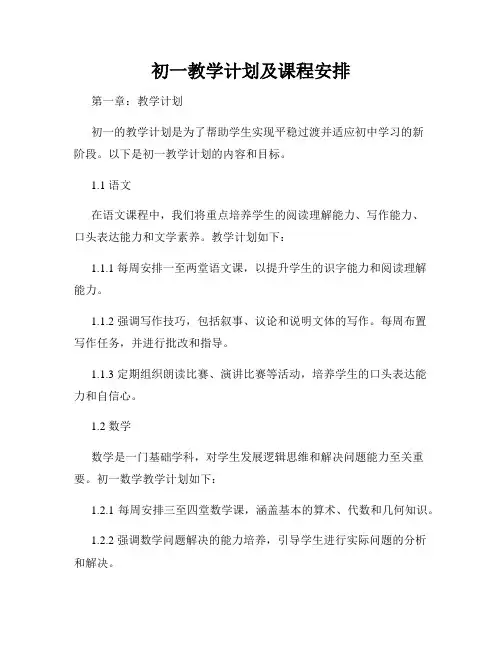 初一教学计划及课程安排

第一章：教学计划

初一的教学计划是为了帮助学生实现平稳过渡并适应初中学习的新阶段。以下是初一教学计划的内容和目标。

1.1 语文

在语文课程中，我们将重点培养学生的阅读理解能力、写作能力、口头表达能力和文学素养。教学计划如下：

1.1.1 每周安排一至两堂语文课，以提升学生的识字能力和阅读理解能力。

1.1.2 强调写作技巧，包括叙事、议论和说明文体的写作。每周布置写作任务，并进行批改和指导。

1.1.3 定期组织朗读比赛、演讲比赛等活动，培养学生的口头表达能力和自信心。

1.2 数学

数学是一门基础学科，对学生发展逻辑思维和解决问题能力至关重要。初一数学教学计划如下：

1.2.1 每周安排三至四堂数学课，涵盖基本的算术、代数和几何知识。

1.2.2 强调数学问题解决的能力培养，引导学生进行实际问题的分析和解决。